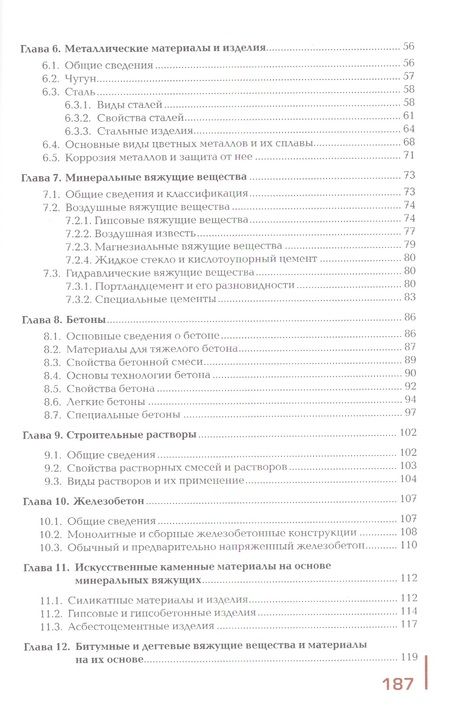 Глава 6. Металлические материалы и изделия ........ 56

6.1. Общие сведения ........ 56
6.2. Чугун ........ 57
6.3. Сталь ........ 58
6.3.1. Виды сталей ........ 58
6.3.2. Свойства сталей ........ 61
6.3.3. Стальные изделия ........ 64
6.4. Основные виды цветных металлов и их сплавы ........ 68
6.5. Коррозия металлов и защита от нее ........ 71

Глава 7. Минеральные вяжущие вещества ........ 73

7.1. Общие сведения и классификация ........ 73
7.2. Воздушные вяжущие вещества ........ 74
7.2.1. Гипсовые вяжущие вещества ........ 74
7.2.2. Воздушная известь ........ 77
7.2.3. Магнезиальные вяжущие вещества ........ 79
7.2.4. Жидкое стекло и кислотоупорный цемент ........ 80
7.3. Гидравлические вяжущие вещества ........ 80
7.3.1. Портландцемент и его разновидности ........ 80
7.3.2. Специальные цементы ........ 83

Глава 8. Бетоны ........ 86

8.1. Основные сведения о бетоне ........ 86
8.2. Материалы для тяжелого бетона ........ 87
8.3. Свойства бетонной смеси ........ 89
8.4. Основы технологии бетона ........ 90
8.5. Свойства бетона ........ 92
8.6. Легкие бетоны ........ 94
8.7. Специальные бетоны ........ 97

Глава 9. Строительные растворы ........ 102

9.1. Общие сведения ........ 102
9.2. Свойства растворных смесей и растворов ........ 103
9.3. Виды растворов и их применение ........ 104

Глава 10. Железобетон ........ 107

10.1. Общие сведения ........ 107
10.2. Монолитные и сборные железобетонные конструкции ........ 108
10.3. Обычный и предварительно напряженный железобетон ........ 110

Глава 11. Искусственные каменные материалы на основе минеральных вяжущих ........ 112

11.1. Силикатные материалы и изделия ........ 112
11.2. Гипсовые и гипсобетонные изделия ........ 114
11.3. Асбестоцементные изделия ........ 117

Глава 12. Битумные и дегтевые вяжущие вещества и материалы на их основе ........ 119

187